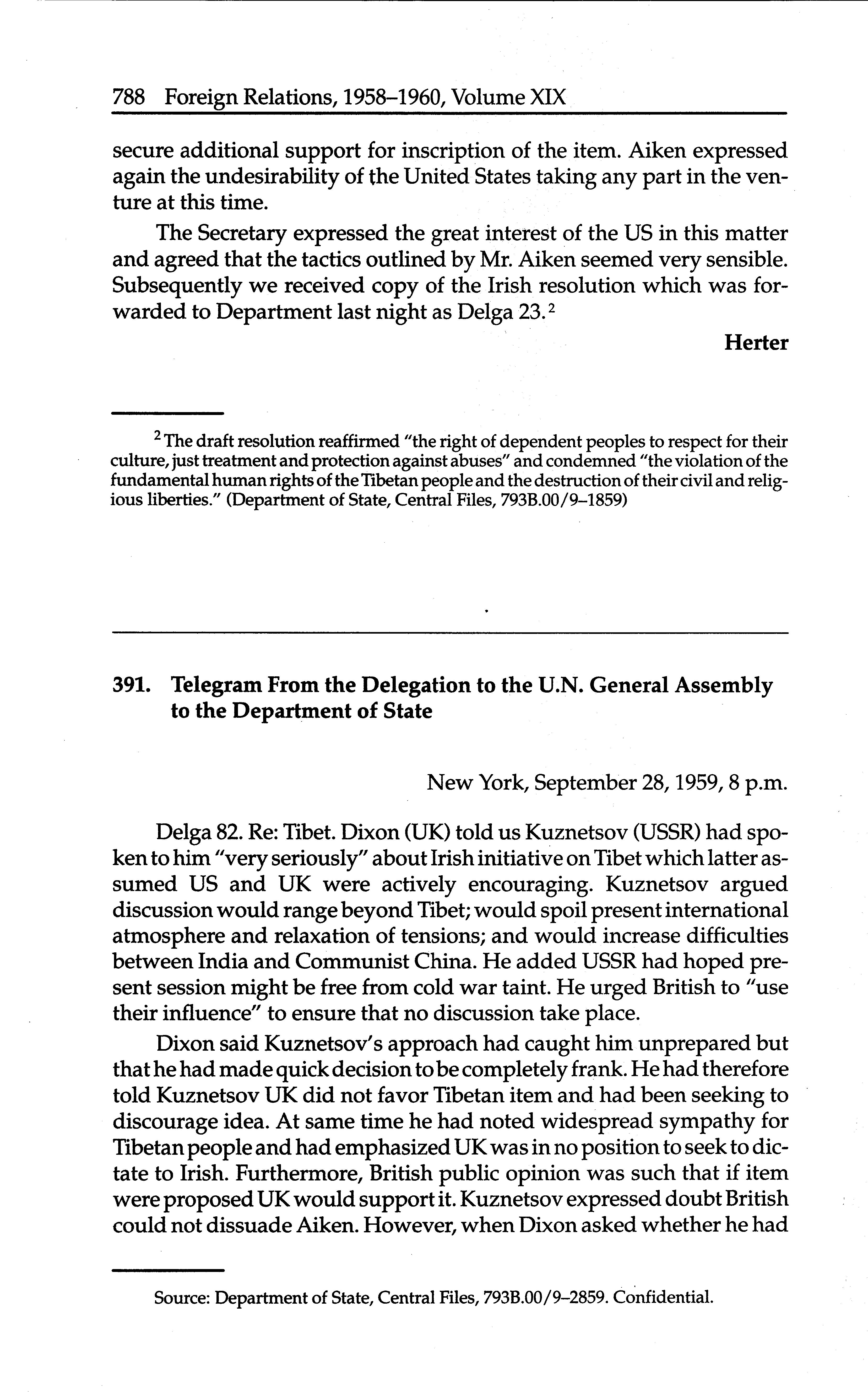 788 Foreign Relations, 1958–1960, Volume XIX

secure additional support for inscription of the item. Aiken expressed again the undesirability of the United States taking any part in the venture at this time.

The Secretary expressed the great interest of the US in this matter and agreed that the tactics outlined by Mr. Aiken seemed very sensible. Subsequently we received copy of the Irish resolution which was forwarded to Department last night as Delga 23.$^2$

Herter

$^2$ The draft resolution reaffirmed "the right of dependent peoples to respect for their culture, just treatment and protection against abuses" and condemned "the violation of the fundamental human rights of the Tibetan people and the destruction of their civil and religious liberties." (Department of State, Central Files, 793B.00/9–1859)

391. Telegram From the Delegation to the U.N. General Assembly to the Department of State

New York, September 28, 1959, 8 p.m.

Delga 82. Re: Tibet. Dixon (UK) told us Kuznetsov (USSR) had spoken to him "very seriously" about Irish initiative on Tibet which latter assumed US and UK were actively encouraging. Kuznetsov argued discussion would range beyond Tibet; would spoil present international atmosphere and relaxation of tensions; and would increase difficulties between India and Communist China. He added USSR had hoped present session might be free from cold war taint. He urged British to "use their influence" to ensure that no discussion take place.

Dixon said Kuznetsov's approach had caught him unprepared but that he had made quick decision to be completely frank. He had therefore told Kuznetsov UK did not favor Tibetan item and had been seeking to discourage idea. At same time he had noted widespread sympathy for Tibetan people and had emphasized UK was in no position to seek to dictate to Irish. Furthermore, British public opinion was such that if item were proposed UK would support it. Kuznetsov expressed doubt British could not dissuade Aiken. However, when Dixon asked whether he had

Source: Department of State, Central Files, 793B.00/9–2859. Confidential.